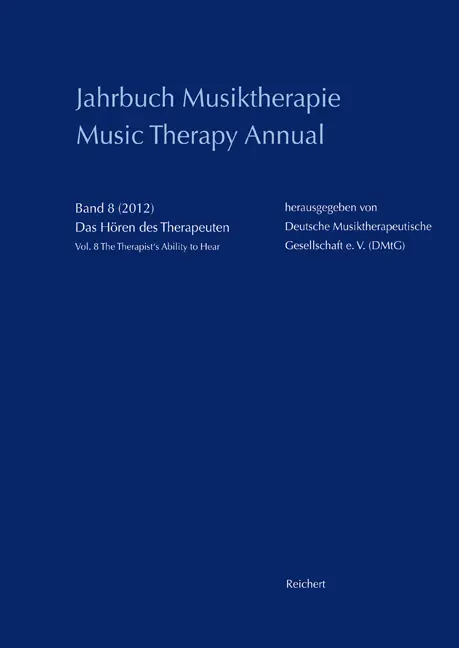 Jahrbuch Musiktherapie
Music Therapy Annual

Band 8 (2012)
Das Hören des Therapeuten
Vol. 8 The Therapist's Ability to Hear

herausgegeben von
Deutsche Musiktherapeutische
Gesellschaft e. V. (DMtG)

Reichert